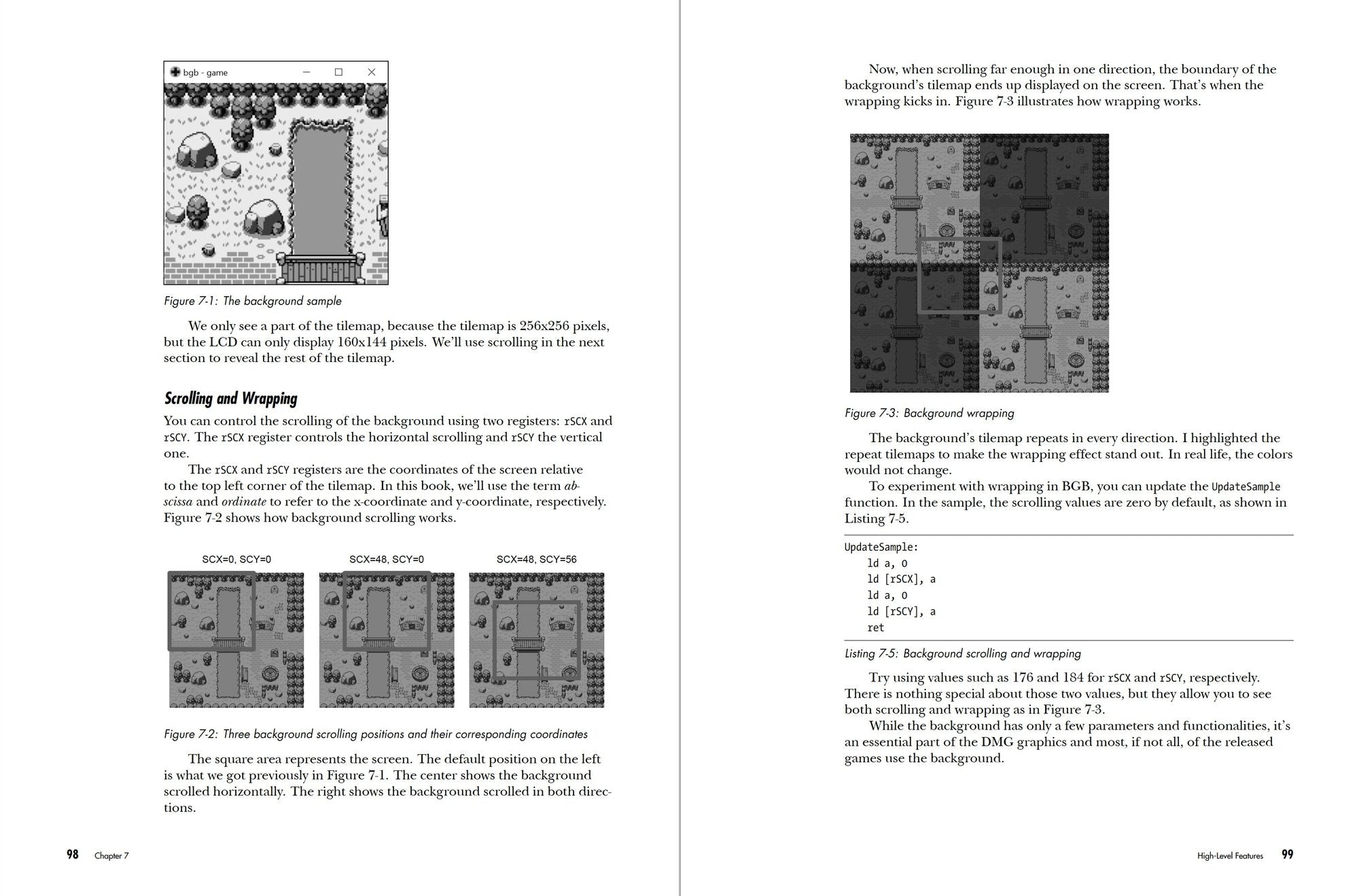 bgb - game

Figure 7-1: The background sample

We only see a part of the tilemap, because the tilemap is 256x256 pixels, but the LCD can only display 160x144 pixels. We'll use scrolling in the next section to reveal the rest of the tilemap.

Scrolling and Wrapping

You can control the scrolling of the background using two registers: rSCX and rSCY. The rSCX register controls the horizontal scrolling and rSCY the vertical one.

The rSCX and rSCY registers are the coordinates of the screen relative to the top left corner of the tilemap. In this book, we'll use the term abscissa and ordinate to refer to the x-coordinate and y-coordinate, respectively. Figure 7-2 shows how background scrolling works.

SCX=0, SCY=0

SCX=48, SCY=0

SCX=48, SCY=56

Figure 7-2: Three background scrolling positions and their corresponding coordinates

The square area represents the screen. The default position on the left is what we got previously in Figure 7-1. The center shows the background scrolled horizontally. The right shows the background scrolled in both directions.

98 Chapter 7

Now, when scrolling far enough in one direction, the boundary of the background's tilemap ends up displayed on the screen. That's when the wrapping kicks in. Figure 7-3 illustrates how wrapping works.

Figure 7-3: Background wrapping

The background's tilemap repeats in every direction. I highlighted the repeat tilemaps to make the wrapping effect stand out. In real life, the colors would not change.

To experiment with wrapping in BGB, you can update the UpdateSample function. In the sample, the scrolling values are zero by default, as shown in Listing 7-5.

UpdateSample:
ld a, 0
ld [rSCX], a
ld a, 0
ld [rSCY], a
ret

Listing 7-5: Background scrolling and wrapping

Try using values such as 176 and 184 for rSCX and rSCY, respectively. There is nothing special about those two values, but they allow you to see both scrolling and wrapping as in Figure 7-3.

While the background has only a few parameters and functionalities, it's an essential part of the DMG graphics and most, if not all, of the released games use the background.

High-Level Features 99